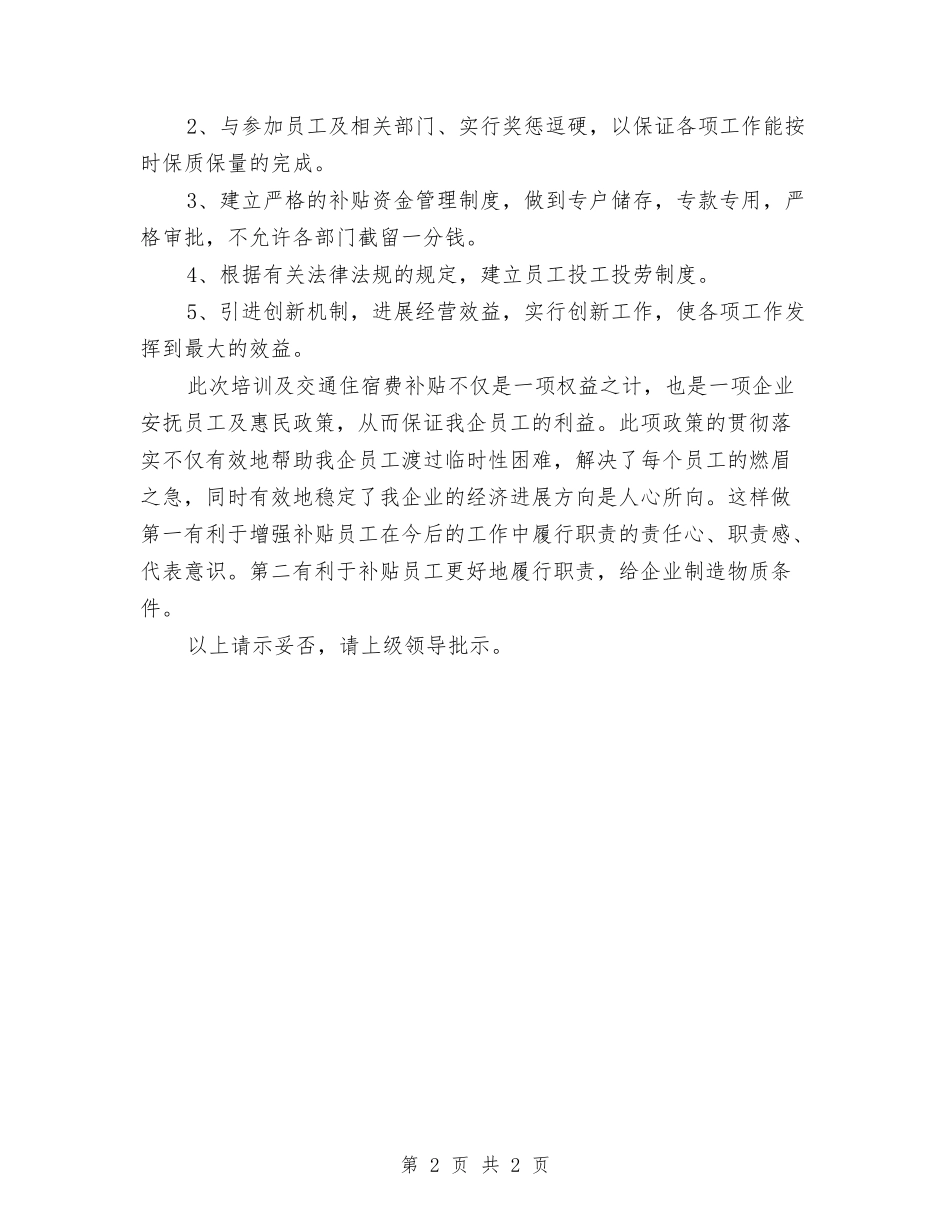 2、与参加员工及相关部门、实行奖惩逗硬，以保证各项工作能按时保质保量的完成。

3、建立严格的补贴资金管理制度，做到专户储存，专款专用，严格审批，不允许各部门截留一分钱。

4、根据有关法律法规的规定，建立员工投工投劳制度。

5、引进创新机制，进展经营效益，实行创新工作，使各项工作发挥到最大的效益。

此次培训及交通住宿费补贴不仅是一项权益之计，也是一项企业安抚员工及惠民政策，从而保证我企员工的利益。此项政策的贯彻落实不仅有效地帮助我企员工渡过临时性困难，解决了每个员工的燃眉之急，同时有效地稳定了我企业的经济进展方向是人心所向。这样做第一有利于增强补贴员工在今后的工作中履行职责的责任心、职责感、代表意识。第二有利于补贴员工更好地履行职责，给企业制造物质条件。

以上请示妥否，请上级领导批示。

第 2 页 共 2 页